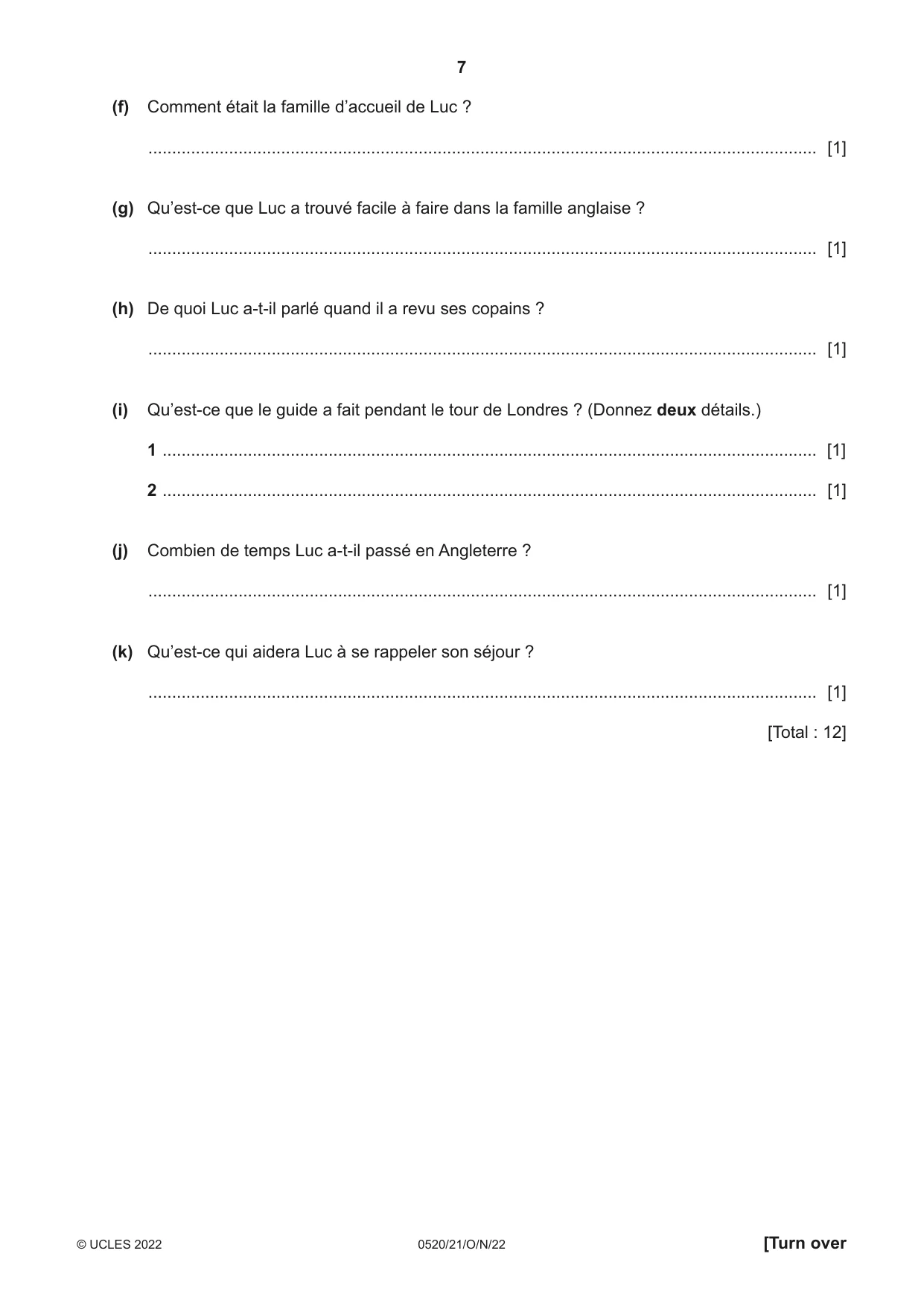 7

(f) Comment était la famille d'accueil de Luc ?

____ [1]

(g) Qu'est-ce que Luc a trouvé facile à faire dans la famille anglaise ?

____ [1]

(h) De quoi Luc a-t-il parlé quand il a revu ses copains ?

____ [1]

(i) Qu'est-ce que le guide a fait pendant le tour de Londres ? (Donnez deux détails.)

1 ____ [1]

2 ____ [1]

(j) Combien de temps Luc a-t-il passé en Angleterre ?

____ [1]

(k) Qu'est-ce qui aidera Luc à se rappeler son séjour ?

____ [1]

[Total : 12]

© UCLES 2022 0520/21/O/N/22 [Turn over